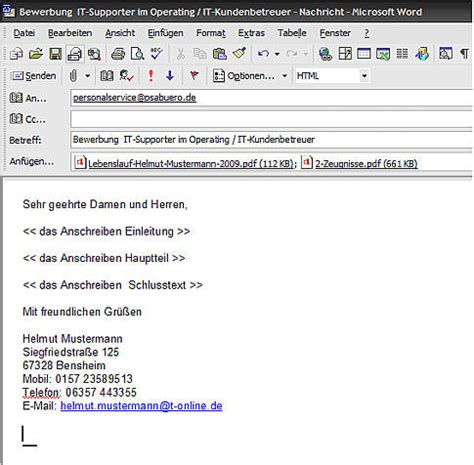 Bewerbung IT-Supporter im Operating / IT-Kundenbetreuer - Nachricht - Microsoft Word

Datei Bearbeiten Ansicht Einfügen Format Extras Tabelle Fenster ?

Senden Optionen... HTML

An... personalservice@psabuero.de
Cc...
Betreff: Bewerbung IT-Supporter im Operating / IT-Kundenbetreuer
Anfügen... Lebenslauf-Helmut-Mustermann-2009.pdf (112 KB); 2-Zeugnisse.pdf (661 KB)

Sehr geehrte Damen und Herren,

<< das Anschreiben Einleitung >>

<< das Anschreiben Hauptteil >>

<< das Anschreiben Schlusstext >>

Mit freundlichen Grüßen

Helmut Mustermann
Siegfriedstraße 125
67328 Bensheim
Mobil: 0157 23589513
Telefon: 06357 443355
E-Mail: helmut.mustermann@t-online.de